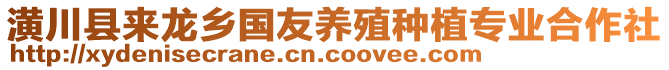 潢川县来龙乡国友养殖种植专业合作社
http://xydenisecrane.cn.coovee.com